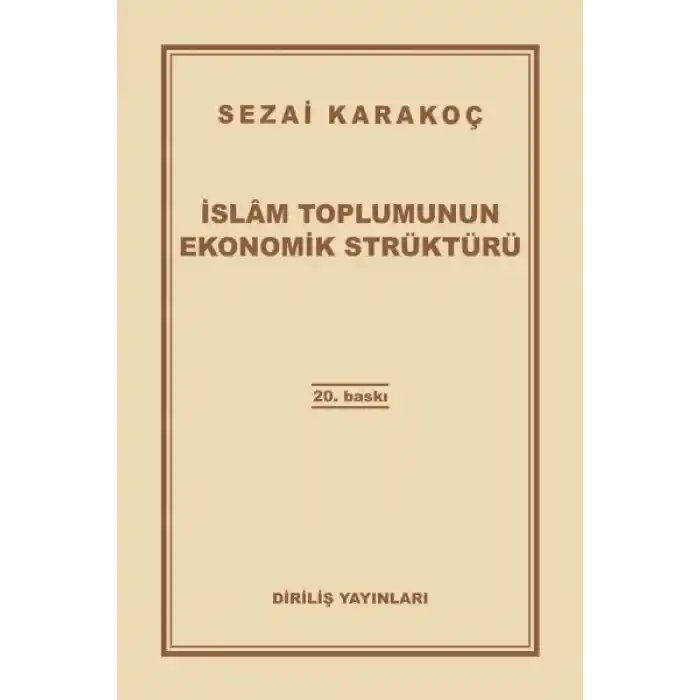 SEZAİ KARAKOÇ

İSLÂM TOPLUMUNUN EKONOMİK STRÜKTÜRÜ

20. baskı

DİRİLİŞ YAYINLARI